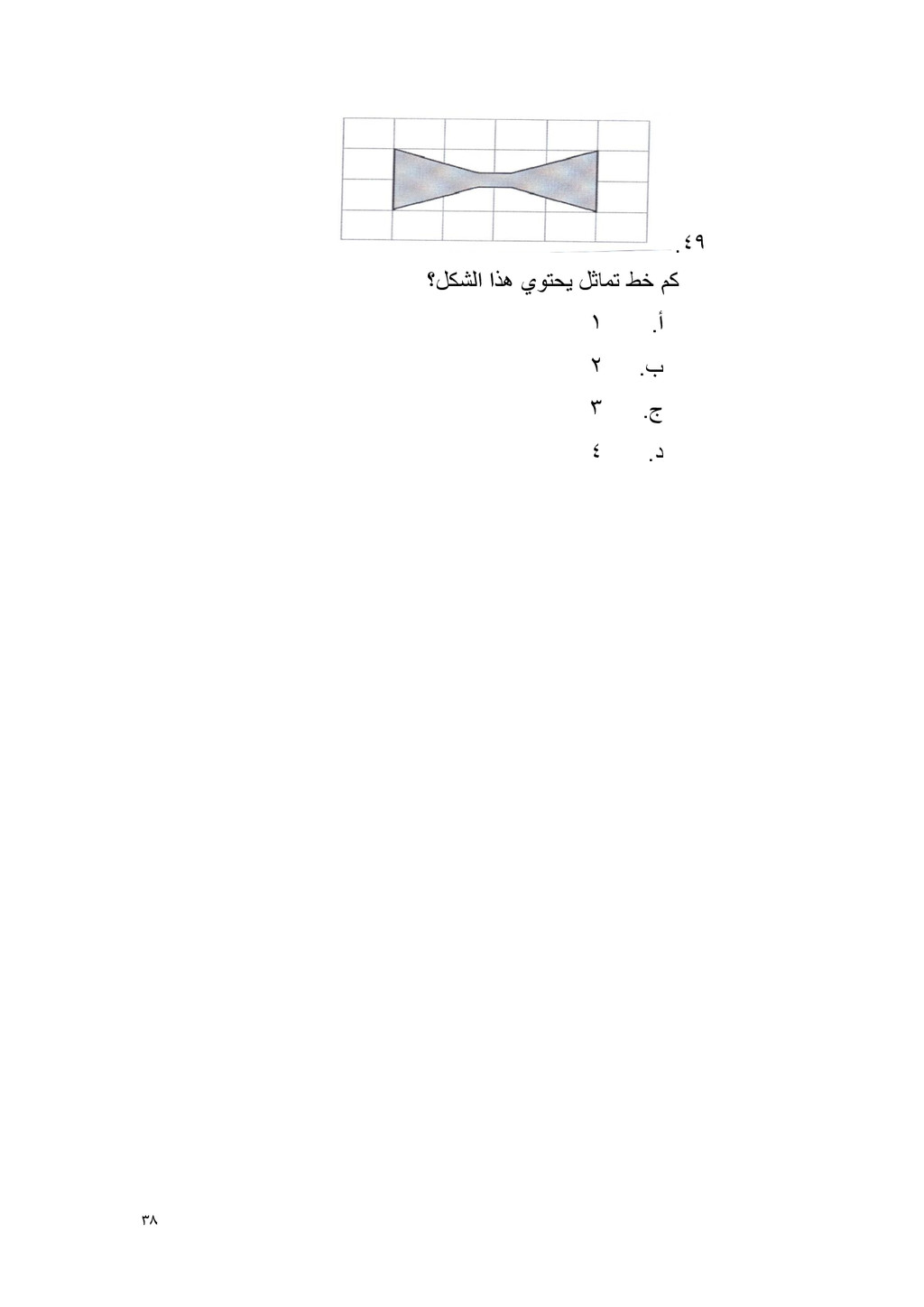 ٤٩.

كم خط تماثل يحتوي هذا الشكل؟

أ. ١

ب. ٢

ج. ٣

د. ٤

٣٨